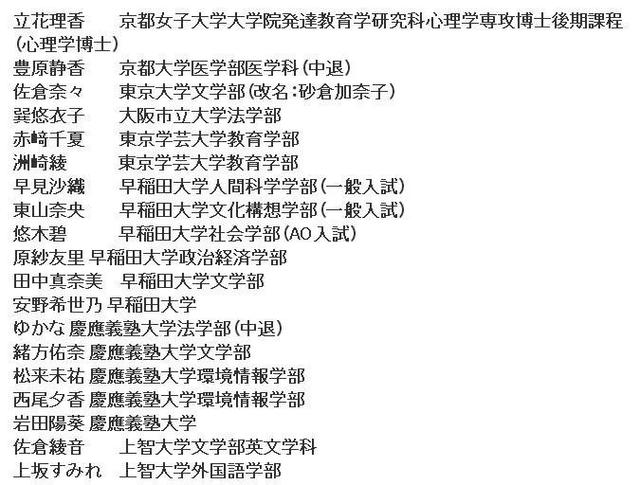 立花理香　京都女子大学大学院発達教育学研究科心理学専攻博士後期課程（心理学博士）
豊原静香　京都大学医学部医学科（中退）
佐倉奈々　東京大学文学部（改名：砂倉加奈子）
巽悠衣子　大阪市立大学法学部
赤﨑千夏　東京学芸大学教育学部
洲崎綾　東京学芸大学教育学部
早見沙織　早稲田大学人間科学学部（一般入試）
東山奈央　早稲田大学文化構想学部（一般入試）
悠木碧　早稲田大学社会学部（AO入試）
原紗友里 早稲田大学政治経済学部
田中真奈美　早稲田大学文学部
安野希世乃 早稲田大学
ゆかな 慶應義塾大学法学部（中退）
緒方佑奈 慶應義塾大学文学部
松来未祐 慶應義塾大学環境情報学部
西尾夕香 慶應義塾大学環境情報学部
岩田陽葵 慶應義塾大学
佐倉綾音　上智大学文学部英文学科
上坂すみれ　上智大学外国語学部